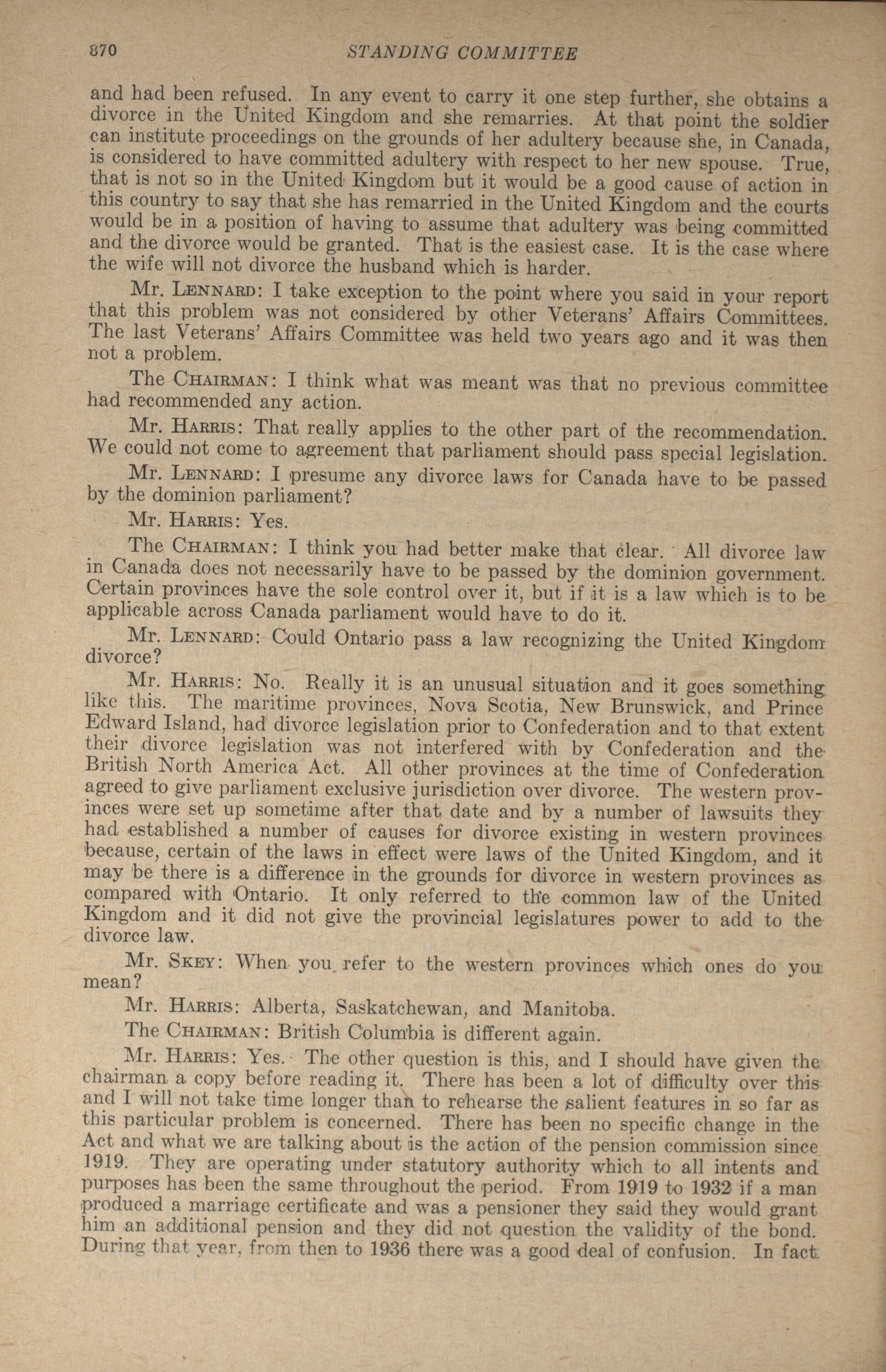 870 STANDING COMMITTEE

and had been refused. In any event to carry it one step further, she obtains a divorce in the United Kingdom and she remarries. At that point the soldier can institute proceedings on the grounds of her adultery because she, in Canada, is considered to have committed adultery with respect to her new spouse. True, that is not so in the United Kingdom but it would be a good cause of action in this country to say that she has remarried in the United Kingdom and the courts would be in a position of having to assume that adultery was being committed and the divorce would be granted. That is the easiest case. It is the case where the wife will not divorce the husband which is harder.

Mr. LENNARD: I take exception to the point where you said in your report that this problem was not considered by other Veterans' Affairs Committees. The last Veterans' Affairs Committee was held two years ago and it was then not a problem.

The CHAIRMAN: I think what was meant was that no previous committee had recommended any action.

Mr. HARRIS: That really applies to the other part of the recommendation. We could not come to agreement that parliament should pass special legislation.

Mr. LENNARD: I presume any divorce laws for Canada have to be passed by the dominion parliament?

Mr. HARRIS: Yes.

The CHAIRMAN: I think you had better make that clear. All divorce law in Canada does not necessarily have to be passed by the dominion government. Certain provinces have the sole control over it, but if it is a law which is to be applicable across Canada parliament would have to do it.

Mr. LENNARD: Could Ontario pass a law recognizing the United Kingdom divorce?

Mr. HARRIS: No. Really it is an unusual situation and it goes something like this. The maritime provinces, Nova Scotia, New Brunswick, and Prince Edward Island, had divorce legislation prior to Confederation and to that extent their divorce legislation was not interfered with by Confederation and the British North America Act. All other provinces at the time of Confederation agreed to give parliament exclusive jurisdiction over divorce. The western provinces were set up sometime after that date and by a number of lawsuits they had established a number of causes for divorce existing in western provinces because, certain of the laws in effect were laws of the United Kingdom, and it may be there is a difference in the grounds for divorce in western provinces as compared with Ontario. It only referred to the common law of the United Kingdom and it did not give the provincial legislatures power to add to the divorce law.

Mr. SKEY: When you refer to the western provinces which ones do you mean?

Mr. HARRIS: Alberta, Saskatchewan, and Manitoba.

The CHAIRMAN: British Columbia is different again.

Mr. HARRIS: Yes. The other question is this, and I should have given the chairman a copy before reading it. There has been a lot of difficulty over this and I will not take time longer than to rehearse the salient features in so far as this particular problem is concerned. There has been no specific change in the Act and what we are talking about is the action of the pension commission since 1919. They are operating under statutory authority which to all intents and purposes has been the same throughout the period. From 1919 to 1932 if a man produced a marriage certificate and was a pensioner they said they would grant him an additional pension and they did not question the validity of the bond. During that year, from then to 1936 there was a good deal of confusion. In fact